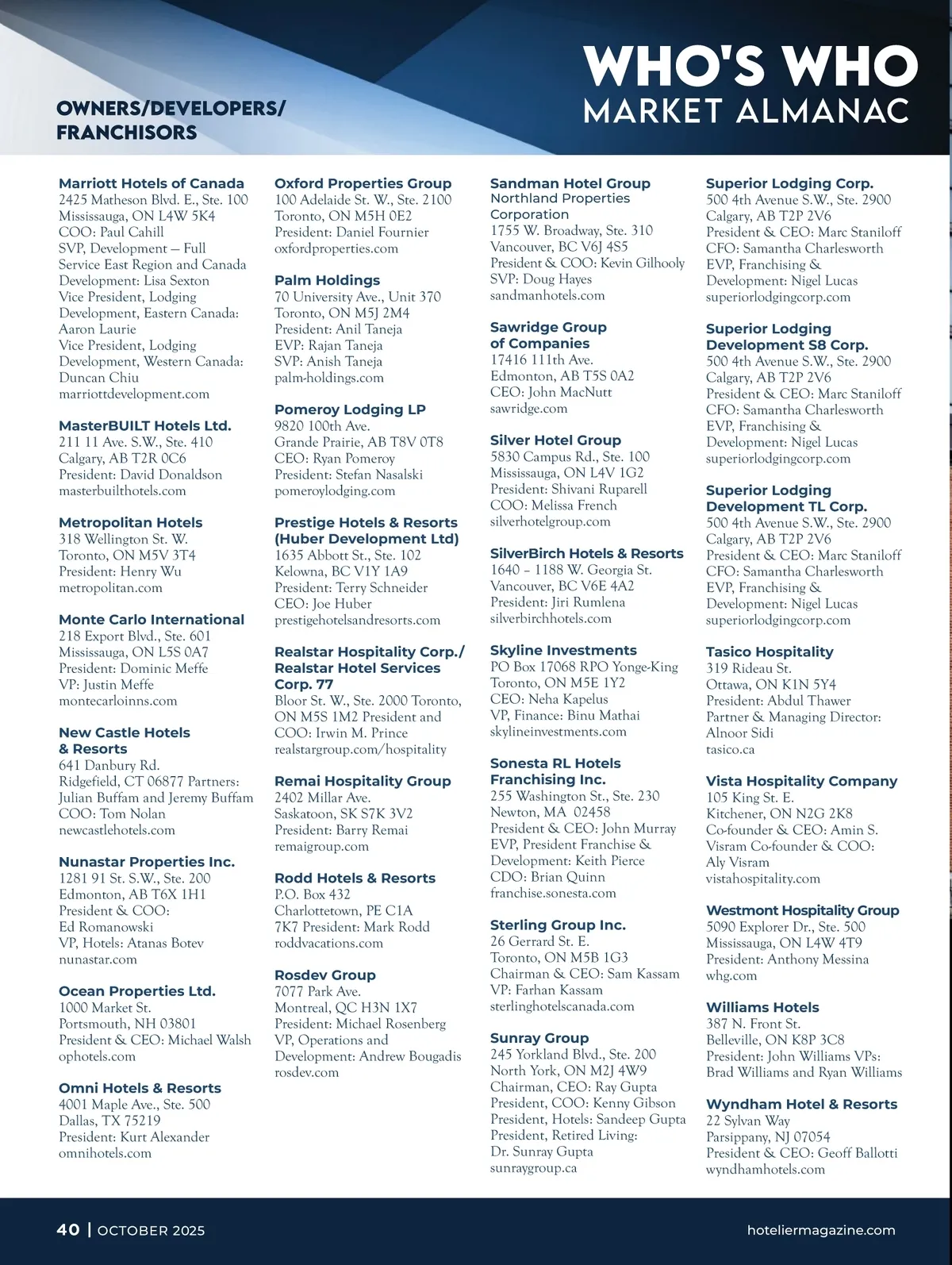 WHO'S WHO
MARKET ALMANAC

OWNERS/DEVELOPERS/
FRANCHISORS

Marriott Hotels of Canada
2425 Matheson Blvd. E., Ste. 100
Mississauga, ON L4W 5K4
COO: Paul Cahill
SVP, Development — Full Service East Region and Canada Development: Lisa Sexton
Vice President, Lodging Development, Eastern Canada: Aaron Laurie
Vice President, Lodging Development, Western Canada: Duncan Chiu
marriottdevelopment.com

MasterBUILT Hotels Ltd.
211 11 Ave. S.W., Ste. 410
Calgary, AB T2R 0C6
President: David Donaldson
masterbuilthotels.com

Metropolitan Hotels
318 Wellington St. W.
Toronto, ON M5V 3T4
President: Henry Wu
metropolitan.com

Monte Carlo International
218 Export Blvd., Ste. 601
Mississauga, ON L5S 0A7
President: Dominic Meffe
VP: Justin Meffe
montecarloinns.com

New Castle Hotels & Resorts
641 Danbury Rd.
Ridgefield, CT 06877 Partners: Julian Buffam and Jeremy Buffam
COO: Tom Nolan
newcastlehotels.com

Nunastar Properties Inc.
1281 91 St. S.W., Ste. 200
Edmonton, AB T6X 1H1
President & COO:
Ed Romanowski
VP, Hotels: Atanas Botev
nunastar.com

Ocean Properties Ltd.
1000 Market St.
Portsmouth, NH 03801
President & CEO: Michael Walsh
ophotels.com

Omni Hotels & Resorts
4001 Maple Ave., Ste. 500
Dallas, TX 75219
President: Kurt Alexander
omnihotels.com

Oxford Properties Group
100 Adelaide St. W., Ste. 2100
Toronto, ON M5H 0E2
President: Daniel Fournier
oxfordproperties.com

Palm Holdings
70 University Ave., Unit 370
Toronto, ON M5J 2M4
President: Anil Taneja
EVP: Rajan Taneja
SVP: Anish Taneja
palm-holdings.com

Pomeroy Lodging LP
9820 100th Ave.
Grande Prairie, AB T8V 0T8
CEO: Ryan Pomeroy
President: Stefan Nasalski
pomeroylodging.com

Prestige Hotels & Resorts (Huber Development Ltd)
1635 Abbott St., Ste. 102
Kelowna, BC V1Y 1A9
President: Terry Schneider
CEO: Joe Huber
prestigehotelsandresorts.com

Realstar Hospitality Corp./ Realstar Hotel Services Corp. 77
Bloor St. W., Ste. 2000 Toronto, ON M5S 1M2 President and COO: Irwin M. Prince
realstargroup.com/hospitality

Remai Hospitality Group
2402 Millar Ave.
Saskatoon, SK S7K 3V2
President: Barry Remai
remaigroup.com

Rodd Hotels & Resorts
P.O. Box 432
Charlottetown, PE C1A
7K7 President: Mark Rodd
roddvacations.com

Rosdev Group
7077 Park Ave.
Montreal, QC H3N 1X7
President: Michael Rosenberg
VP, Operations and Development: Andrew Bougadis
rosdev.com

Sandman Hotel Group
Northland Properties Corporation
1755 W. Broadway, Ste. 310
Vancouver, BC V6J 4S5
President & COO: Kevin Gilhooly
SVP: Doug Hayes
sandmanhotels.com

Sawridge Group of Companies
17416 111th Ave.
Edmonton, AB T5S 0A2
CEO: John MacNutt
sawridge.com

Silver Hotel Group
5830 Campus Rd., Ste. 100
Mississauga, ON L4V 1G2
President: Shivani Ruparell
COO: Melissa French
silverhotelgroup.com

SilverBirch Hotels & Resorts
1640 – 1188 W. Georgia St.
Vancouver, BC V6E 4A2
President: Jiri Rumlena
silverbirchhotels.com

Skyline Investments
PO Box 17068 RPO Yonge-King
Toronto, ON M5E 1Y2
CEO: Neha Kapelus
VP, Finance: Binu Mathai
skylineinvestments.com

Sonesta RL Hotels Franchising Inc.
255 Washington St., Ste. 230
Newton, MA 02458
President & CEO: John Murray
EVP, President Franchise & Development: Keith Pierce
CDO: Brian Quinn
franchise.sonesta.com

Sterling Group Inc.
26 Gerrard St. E.
Toronto, ON M5B 1G3
Chairman & CEO: Sam Kassam
VP: Farhan Kassam
sterlinghotelscanada.com

Sunray Group
245 Yorkland Blvd., Ste. 200
North York, ON M2J 4W9
Chairman, CEO: Ray Gupta
President, COO: Kenny Gibson
President, Hotels: Sandeep Gupta
President, Retired Living: Dr. Sunray Gupta
sunraygroup.ca

Superior Lodging Corp.
500 4th Avenue S.W., Ste. 2900
Calgary, AB T2P 2V6
President & CEO: Marc Staniloff
CFO: Samantha Charlesworth
EVP, Franchising & Development: Nigel Lucas
superiorlodgingcorp.com

Superior Lodging Development S8 Corp.
500 4th Avenue S.W., Ste. 2900
Calgary, AB T2P 2V6
President & CEO: Marc Staniloff
CFO: Samantha Charlesworth
EVP, Franchising & Development: Nigel Lucas
superiorlodgingcorp.com

Superior Lodging Development TL Corp.
500 4th Avenue S.W., Ste. 2900
Calgary, AB T2P 2V6
President & CEO: Marc Staniloff
CFO: Samantha Charlesworth
EVP, Franchising & Development: Nigel Lucas
superiorlodgingcorp.com

Tasico Hospitality
319 Rideau St.
Ottawa, ON K1N 5Y4
President: Abdul Thawer
Partner & Managing Director: Alnoor Sidi
tasico.ca

Vista Hospitality Company
105 King St. E.
Kitchener, ON N2G 2K8
Co-founder & CEO: Amin S. Visram Co-founder & COO: Aly Visram
vistahospitality.com

Westmont Hospitality Group
5090 Explorer Dr., Ste. 500
Mississauga, ON L4W 4T9
President: Anthony Messina
whg.com

Williams Hotels
387 N. Front St.
Belleville, ON K8P 3C8
President: John Williams VPs: Brad Williams and Ryan Williams

Wyndham Hotel & Resorts
22 Sylvan Way
Parsippany, NJ 07054
President & CEO: Geoff Ballotti
wyndhamhotels.com

40 | OCTOBER 2025
hoteliermagazine.com